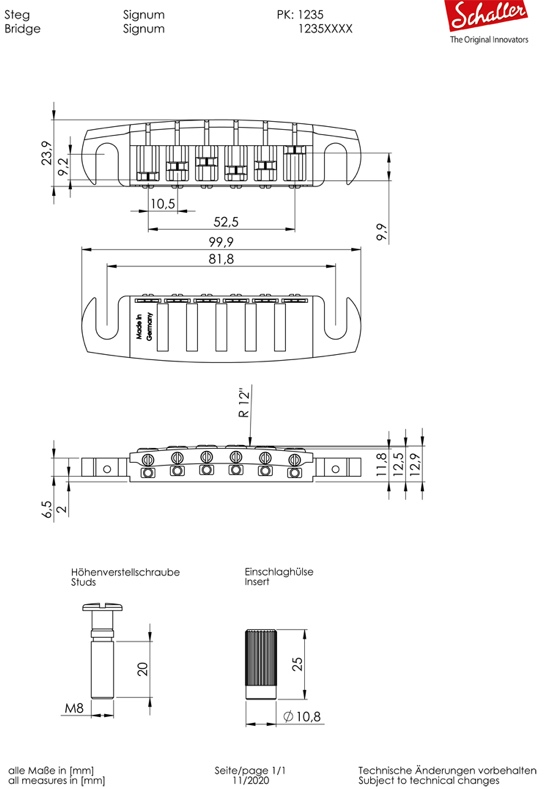 Steg
Bridge

Signum
Signum

PK: 1235
1235XXXX

Schaller
The Original Innovators

23,9
9,2
10,5
52,5
9,9
99,9
81,8

Made in Germany

R 12"

11,8
12,5
12,9
6,5
2

Höhenverstellschraube
Studs

Einschlaghülse
Insert

20
M8

25
$\varnothing$ 10,8

alle Maße in [mm]
all measures in [mm]

Seite/page 1/1
11/2020

Technische Änderungen vorbehalten
Subject to technical changes